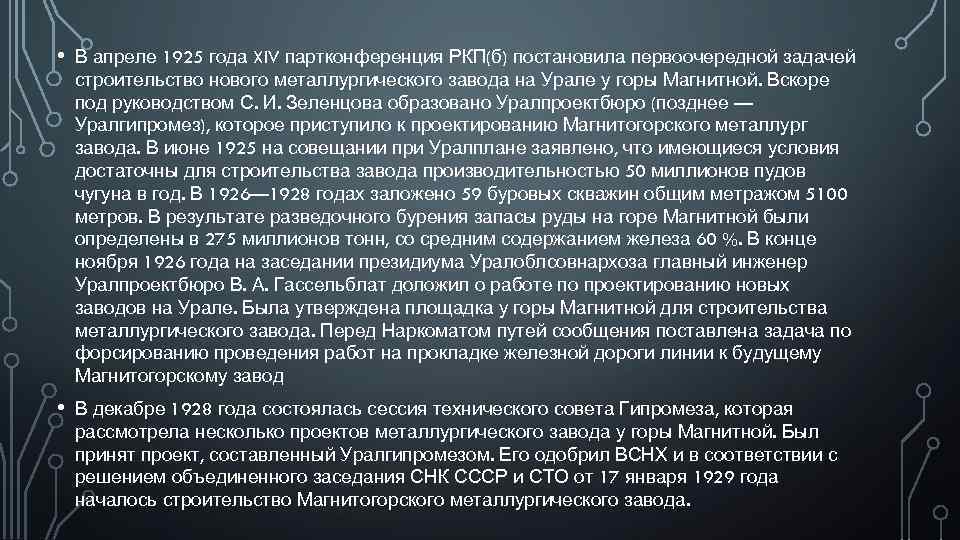 • В апреле 1925 года XIV партконференция РКП(б) постановила первоочередной задачей строительство нового металлургического завода на Урале у горы Магнитной. Вскоре под руководством С. И. Зеленцова образовано Уралпроектбюро (позднее — Уралгипромез), которое приступило к проектированию Магнитогорского металлург завода. В июне 1925 на совещании при Уралплане заявлено, что имеющиеся условия достаточны для строительства завода производительностью 50 миллионов пудов чугуна в год. В 1926—1928 годах заложено 59 буровых скважин общим метражом 5100 метров. В результате разведочного бурения запасы руды на горе Магнитной были определены в 275 миллионов тонн, со средним содержанием железа 60 %. В конце ноября 1926 года на заседании президиума Уралоблсовнархоза главный инженер Уралпроектбюро В. А. Гассельблат доложил о работе по проектированию новых заводов на Урале. Была утверждена площадка у горы Магнитной для строительства металлургического завода. Перед Наркоматом путей сообщения поставлена задача по форсированию проведения работ на прокладке железной дороги линии к будущему Магнитогорскому завод

• В декабре 1928 года состоялась сессия технического совета Гипромеза, которая рассмотрела несколько проектов металлургического завода у горы Магнитной. Был принят проект, составленный Уралгипромезом. Его одобрил ВСНХ и в соответствии с решением объединенного заседания СНК СССР и СТО от 17 января 1929 года началось строительство Магнитогорского металлургического завода.